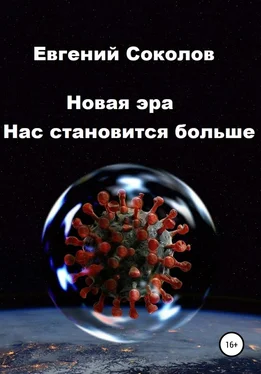 Евгений Соколов

Новая эра
Нас становится больше

16+